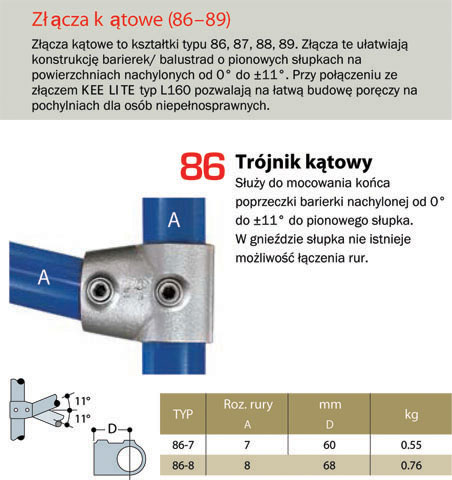 Złącza k ątowe (86–89)

Złącza kątowe to kształtki typu 86, 87, 88, 89. Złącza te ułatwiają konstrukcję barierek/ balustrad o pionowych słupkach na powierzchniach nachylonych od 0° do ±11°. Przy połączeniu ze złączem KEE LITE typ L160 pozwalają na łatwą budowę poręczy na pochylniach dla osób niepełnosprawnych.

86 Trójnik kątowy

Służy do mocowania końca poprzeczki barierki nachylonej od 0° do ±11° do pionowego słupka. W gnieździe słupka nie istnieje możliwość łączenia rur.

A

A

11°

11°

D

| TYP | Roz. rury A | mm D | kg |
|---|---|---|---|
| 86-7 | 7 | 60 | 0.55 |
| 86-8 | 8 | 68 | 0.76 |